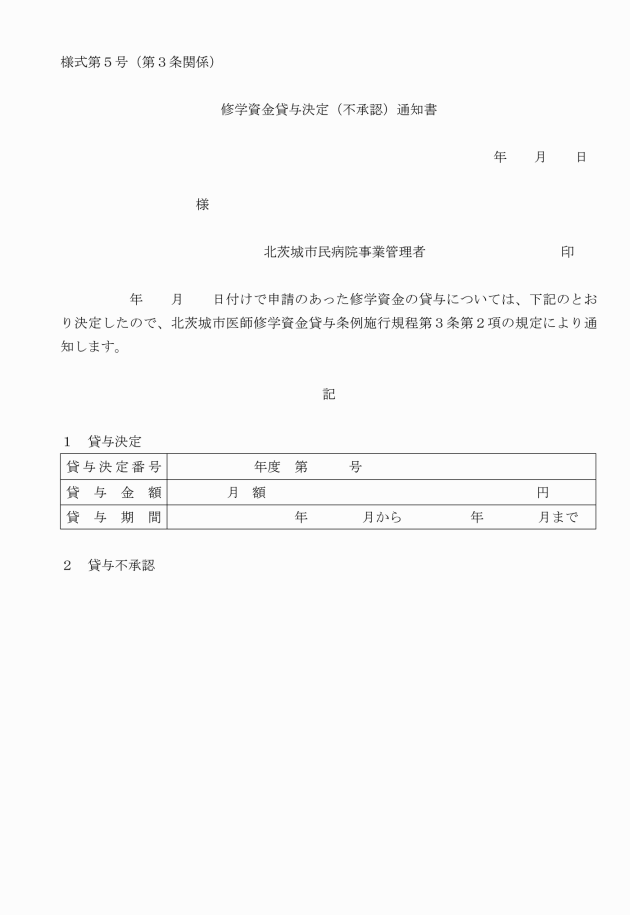 様式第５号（第３条関係）

修学資金貸与決定（不承認）通知書

年　月　日

様

北茨城市民病院事業管理者　印

年　月　日付けで申請のあった修学資金の貸与については、下記のとおり決定したので、北茨城市医師修学資金貸与条例施行規程第３条第２項の規定により通知します。

記

１　貸与決定

| 貸与決定番号 | 年度　第　号 |
|---|---|
| 貸　与　金　額 | 月　額　円 |
| 貸　与　期　間 | 年　月から　年　月まで |

２　貸与不承認